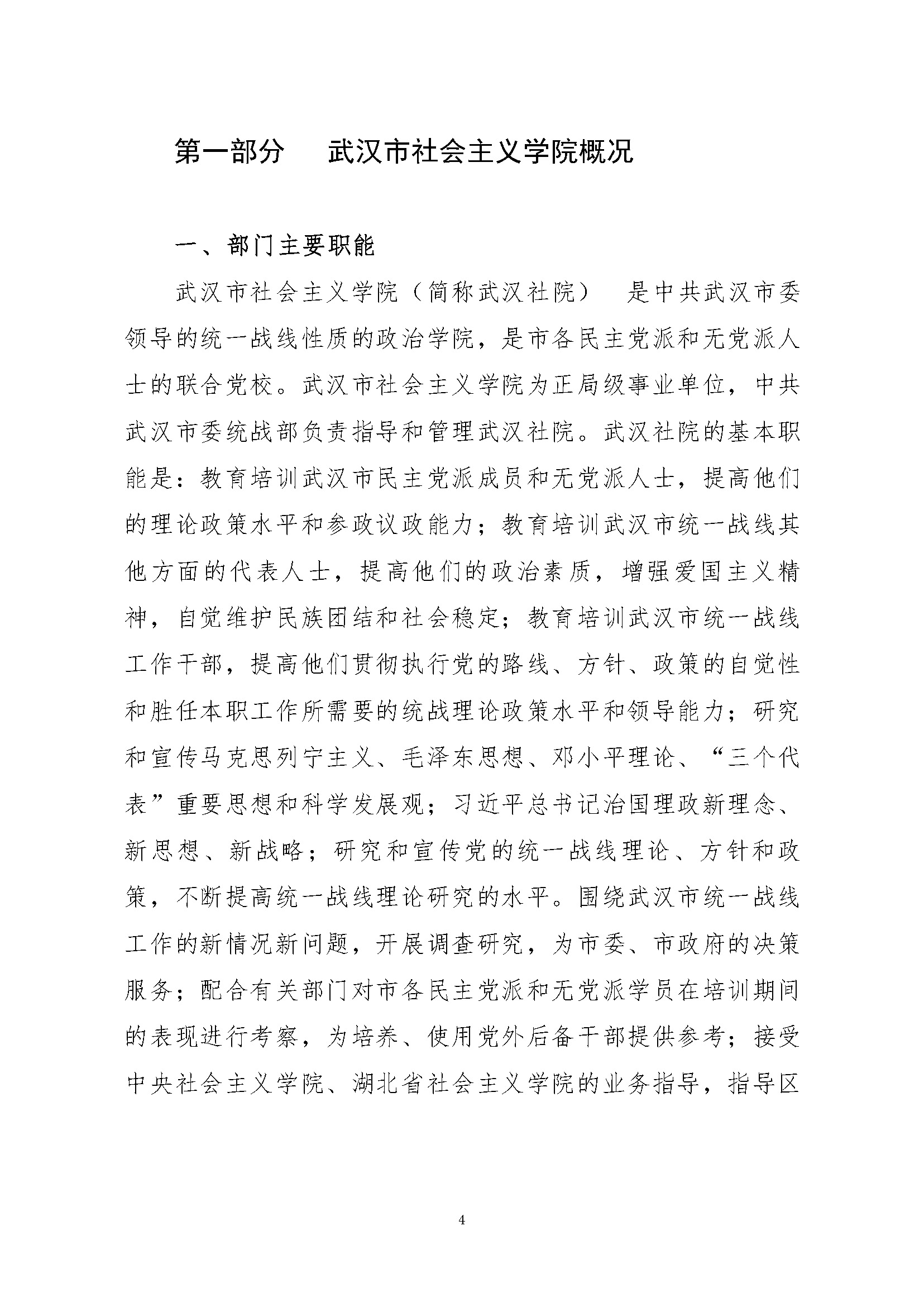 第一部分　武汉市社会主义学院概况

一、部门主要职能

武汉市社会主义学院（简称武汉社院）　是中共武汉市委领导的统一战线性质的政治学院，是市各民主党派和无党派人士的联合党校。武汉市社会主义学院为正局级事业单位，中共武汉市委统战部负责指导和管理武汉社院。武汉社院的基本职能是：教育培训武汉市民主党派成员和无党派人士，提高他们的理论政策水平和参政议政能力；教育培训武汉市统一战线其他方面的代表人士，提高他们的政治素质，增强爱国主义精神，自觉维护民族团结和社会稳定；教育培训武汉市统一战线工作干部，提高他们贯彻执行党的路线、方针、政策的自觉性和胜任本职工作所需要的统战理论政策水平和领导能力；研究和宣传马克思列宁主义、毛泽东思想、邓小平理论、“三个代表”重要思想和科学发展观；习近平总书记治国理政新理念、新思想、新战略；研究和宣传党的统一战线理论、方针和政策，不断提高统一战线理论研究的水平。围绕武汉市统一战线工作的新情况新问题，开展调查研究，为市委、市政府的决策服务；配合有关部门对市各民主党派和无党派学员在培训期间的表现进行考察，为培养、使用党外后备干部提供参考；接受中央社会主义学院、湖北省社会主义学院的业务指导，指导区

4